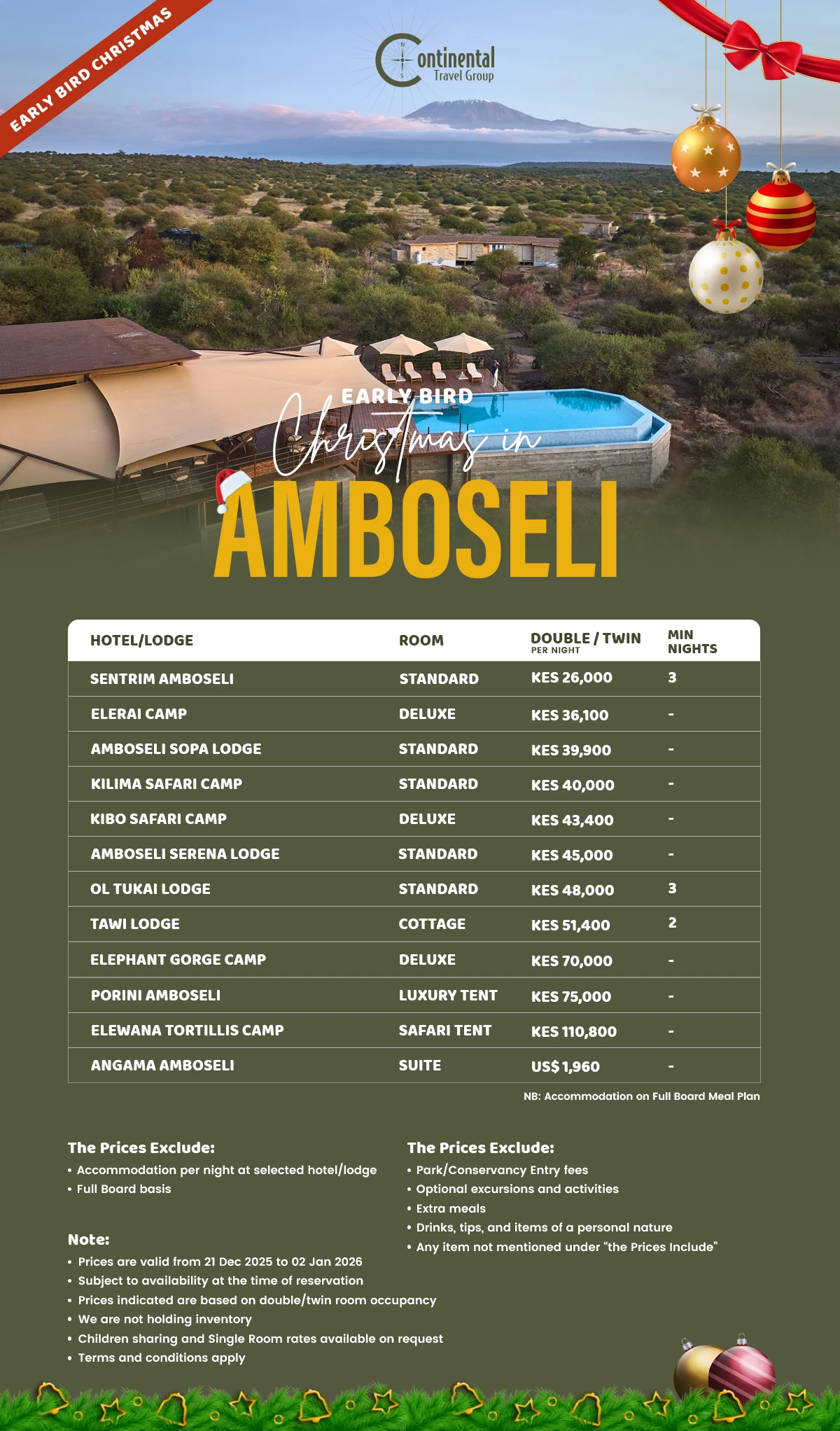 EARLY BIRD CHRISTMAS

Continental
Travel Group

EARLY BIRD
Christmas in
AMBOSELI

| HOTEL/LODGE | ROOM | DOUBLE / TWIN PER NIGHT | MIN NIGHTS |
|---|---|---|---|
| SENTRIM AMBOSELI | STANDARD | KES 26,000 | 3 |
| ELERAI CAMP | DELUXE | KES 36,100 | - |
| AMBOSELI SOPA LODGE | STANDARD | KES 39,900 | - |
| KILIMA SAFARI CAMP | STANDARD | KES 40,000 | - |
| KIBO SAFARI CAMP | DELUXE | KES 43,400 | - |
| AMBOSELI SERENA LODGE | STANDARD | KES 45,000 | - |
| OL TUKAI LODGE | STANDARD | KES 48,000 | 3 |
| TAWI LODGE | COTTAGE | KES 51,400 | 2 |
| ELEPHANT GORGE CAMP | DELUXE | KES 70,000 | - |
| PORINI AMBOSELI | LUXURY TENT | KES 75,000 | - |
| ELEWANA TORTILLIS CAMP | SAFARI TENT | KES 110,800 | - |
| ANGAMA AMBOSELI | SUITE | US$ 1,960 | - |

NB: Accommodation on Full Board Meal Plan

The Prices Exclude:
• Accommodation per night at selected hotel/lodge
• Full Board basis

Note:
• Prices are valid from 21 Dec 2025 to 02 Jan 2026
• Subject to availability at the time of reservation
• Prices indicated are based on double/twin room occupancy
• We are not holding inventory
• Children sharing and Single Room rates available on request
• Terms and conditions apply

The Prices Exclude:
• Park/Conservancy Entry fees
• Optional excursions and activities
• Extra meals
• Drinks, tips, and items of a personal nature
• Any item not mentioned under "the Prices Include"